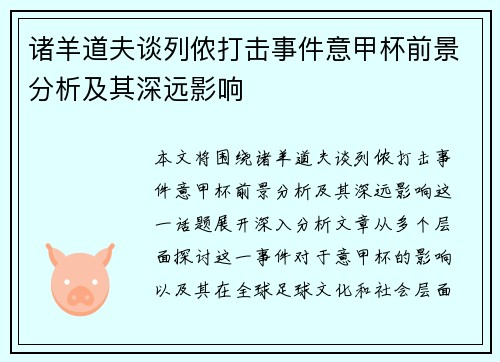 诸羊道夫谈列侬打击事件意甲杯前景分析及其深远影响

本文将围绕诸羊道夫谈列侬打击事件意甲杯前景分析及其深远影响这一话题展开深入分析文章从多个层面探讨这一事件对于意甲杯的影响以及其在全球足球文化和社会层面